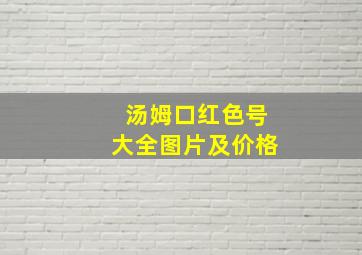 汤姆口红色号
大全图片及价格